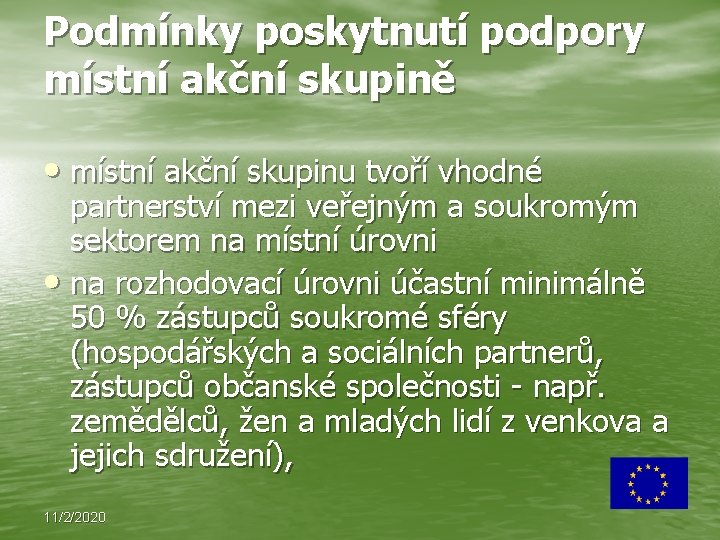 Podmínky poskytnutí podpory místní akční skupině

• místní akční skupinu tvoří vhodné partnerství mezi veřejným a soukromým sektorem na místní úrovni
• na rozhodovací úrovni účastní minimálně 50 % zástupců soukromé sféry (hospodářských a sociálních partnerů, zástupců občanské společnosti - např. zemědělců, žen a mladých lidí z venkova a jejich sdružení),

11/2/2020